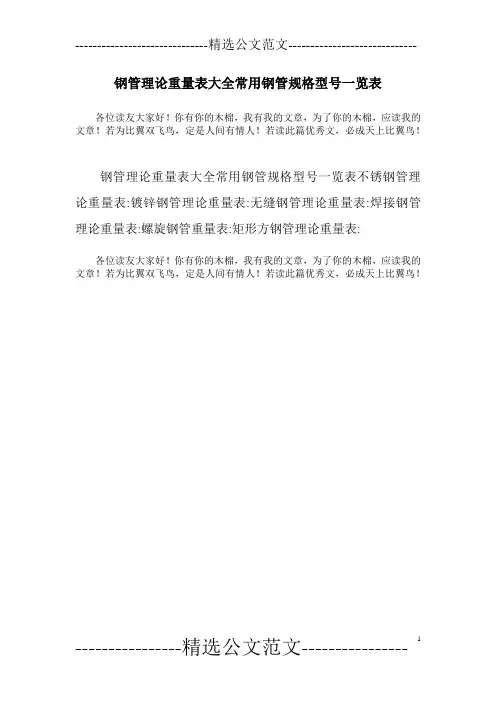 -----------------------------精选公文范文-----------------------------

钢管理论重量表大全常用钢管规格型号一览表

各位读友大家好！你有你的木棉，我有我的文章，为了你的木棉，应读我的文章！若为比翼双飞鸟，定是人间有情人！若读此篇优秀文，必成天上比翼鸟！

钢管理论重量表大全常用钢管规格型号一览表不锈钢管理论重量表:镀锌钢管理论重量表:无缝钢管理论重量表:焊接钢管理论重量表:螺旋钢管重量表:矩形方钢管理论重量表:

各位读友大家好！你有你的木棉，我有我的文章，为了你的木棉，应读我的文章！若为比翼双飞鸟，定是人间有情人！若读此篇优秀文，必成天上比翼鸟！

----------------精选公文范文----------------

1